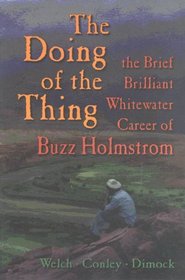 The Doing of the Thing

the Brief Brilliant Whitewater Career of Buzz Holmstrom

Welch · Conley · Dimock